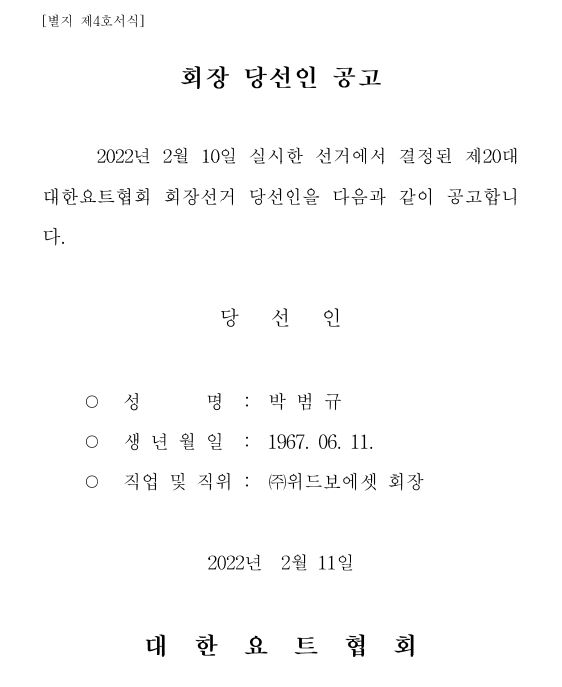 [별지 제4호서식]

회장 당선인 공고

2022년 2월 10일 실시한 선거에서 결정된 제20대 대한요트협회 회장선거 당선인을 다음과 같이 공고합니다.

당 선 인

○ 성 명 : 박 범 규
○ 생 년 월 일 : 1967. 06. 11.
○ 직업 및 직위 : ㈜위드보에셋 회장

2022년 2월 11일

대 한 요 트 협 회